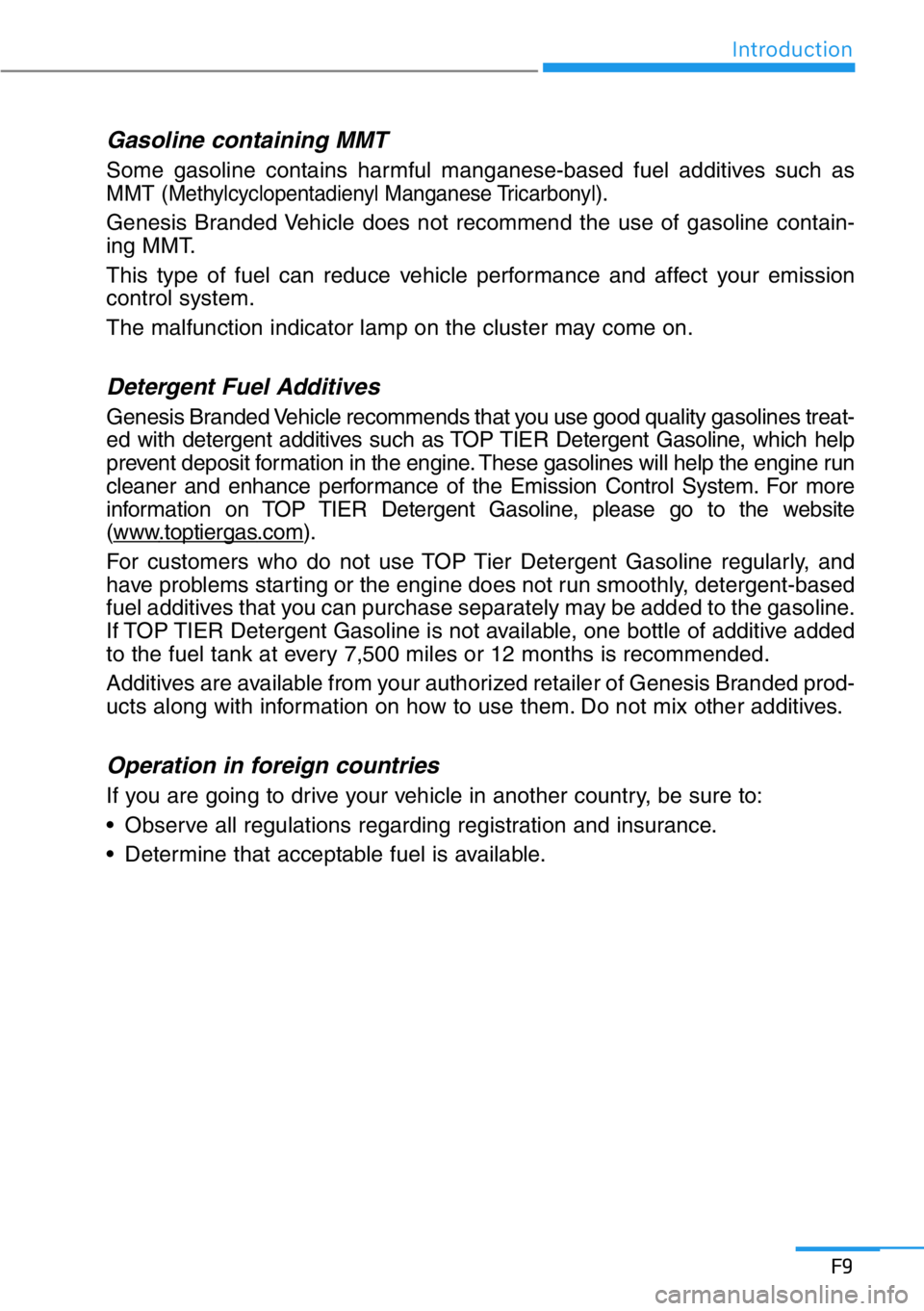 Introduction

Gasoline containing MMT

Some gasoline contains harmful manganese-based fuel additives such as MMT (Methylcyclopentadienyl Manganese Tricarbonyl).

Genesis Branded Vehicle does not recommend the use of gasoline containing MMT.

This type of fuel can reduce vehicle performance and affect your emission control system.

The malfunction indicator lamp on the cluster may come on.

Detergent Fuel Additives

Genesis Branded Vehicle recommends that you use good quality gasolines treated with detergent additives such as TOP TIER Detergent Gasoline, which help prevent deposit formation in the engine. These gasolines will help the engine run cleaner and enhance performance of the Emission Control System. For more information on TOP TIER Detergent Gasoline, please go to the website (www.toptiergas.com).

For customers who do not use TOP Tier Detergent Gasoline regularly, and have problems starting or the engine does not run smoothly, detergent-based fuel additives that you can purchase separately may be added to the gasoline. If TOP TIER Detergent Gasoline is not available, one bottle of additive added to the fuel tank at every 7,500 miles or 12 months is recommended.

Additives are available from your authorized retailer of Genesis Branded products along with information on how to use them. Do not mix other additives.

Operation in foreign countries

If you are going to drive your vehicle in another country, be sure to:

• Observe all regulations regarding registration and insurance.

• Determine that acceptable fuel is available.

F9

carmanualsonline.info